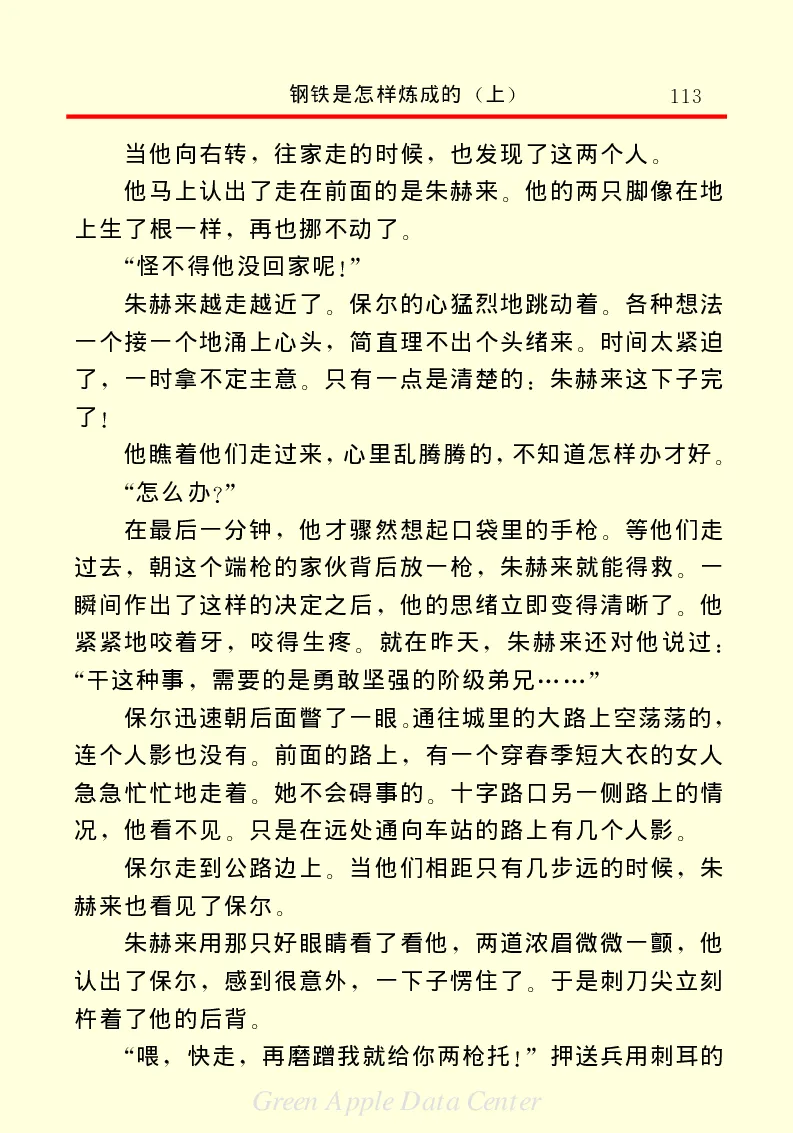 钢铁是怎样炼成的（上） 113

当他向右转，往家走的时候，也发现了这两个人。

他马上认出了走在前面的是朱赫来。他的两只脚像在地上生了根一样，再也挪不动了。

“怪不得他没回家呢！”

朱赫来越走越近了。保尔的心猛烈地跳动着。各种想法一个接一个地涌上心头，简直理不出个头绪来。时间太紧迫了，一时拿不定主意。只有一点是清楚的：朱赫来这下子完了！

他瞧着他们走过来，心里乱腾腾的，不知道怎样办才好。

“怎么办？”

在最后一分钟，他才骤然想起口袋里的手枪。等他们走过去，朝这个端枪的家伙背后放一枪，朱赫来就能得救。一瞬间作出了这样的决定之后，他的思绪立即变得清晰了。他紧紧地咬着牙，咬得生疼。就在昨天，朱赫来还对他说过：“干这种事，需要的是勇敢坚强的阶级弟兄……”

保尔迅速朝后面瞥了一眼。通往城里的大路上空荡荡的，连个人影也没有。前面的路上，有一个穿春季短大衣的女人急急忙忙地走着。她不会碍事的。十字路口另一侧路上的情况，他看不见。只是在远处通向车站的路上有几个人影。

保尔走到公路边上。当他们相距只有几步远的时候，朱赫来也看见了保尔。

朱赫来用那只好眼睛看了看他，两道浓眉微微一颤，他认出了保尔，感到很意外，一下子愣住了。于是刺刀尖立刻杵着了他的后背。

“喂，快走，再磨蹭我就给你两枪托！”押送兵用刺耳的

Green Apple Data Center